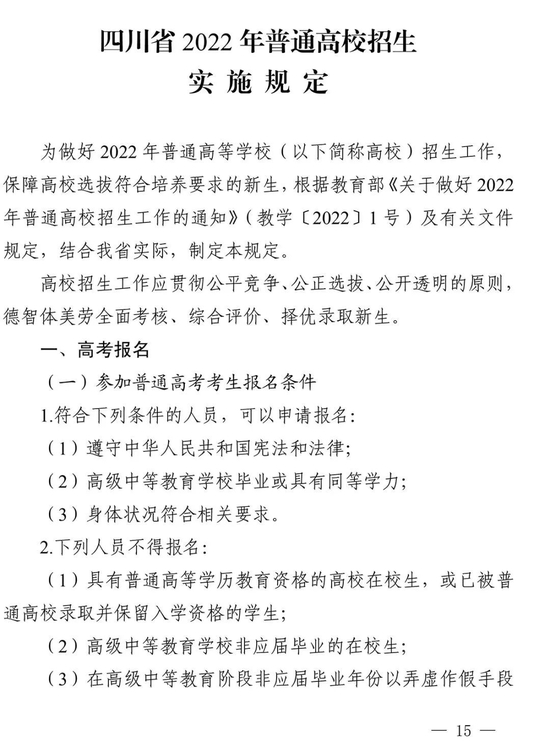 四川省 2022 年普通高校招生
实 施 规 定

为做好 2022 年普通高等学校（以下简称高校）招生工作，保障高校选拔符合培养要求的新生，根据教育部《关于做好 2022 年普通高校招生工作的通知》（教学〔2022〕1 号）及有关文件规定，结合我省实际，制定本规定。

高校招生工作应贯彻公平竞争、公正选拔、公开透明的原则，德智体美劳全面考核、综合评价、择优录取新生。

一、高考报名

（一）参加普通高考考生报名条件

1.符合下列条件的人员，可以申请报名：

（1）遵守中华人民共和国宪法和法律；

（2）高级中等教育学校毕业或具有同等学力；

（3）身体状况符合相关要求。

2.下列人员不得报名：

（1）具有普通高等学历教育资格的高校在校生，或已被普通高校录取并保留入学资格的学生；

（2）高级中等教育学校非应届毕业的在校生；

（3）在高级中等教育阶段非应届毕业年份以弄虚作假手段

— 15 —